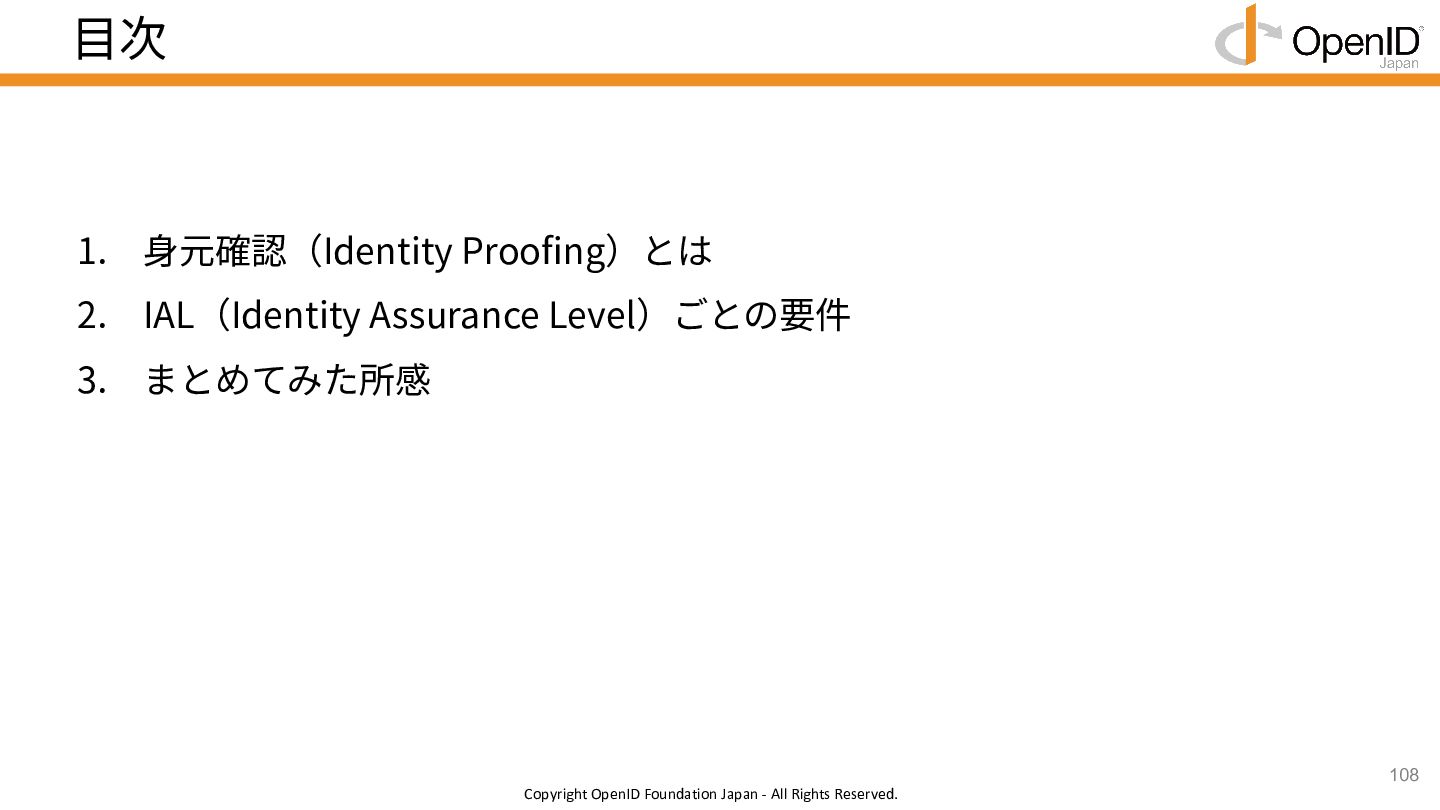 目次

OpenID Japan

1. 身元確認（Identity Proofing）とは
2. IAL（Identity Assurance Level）ごとの要件
3. まとめてみた所感

108

Copyright OpenID Foundation Japan - All Rights Reserved.